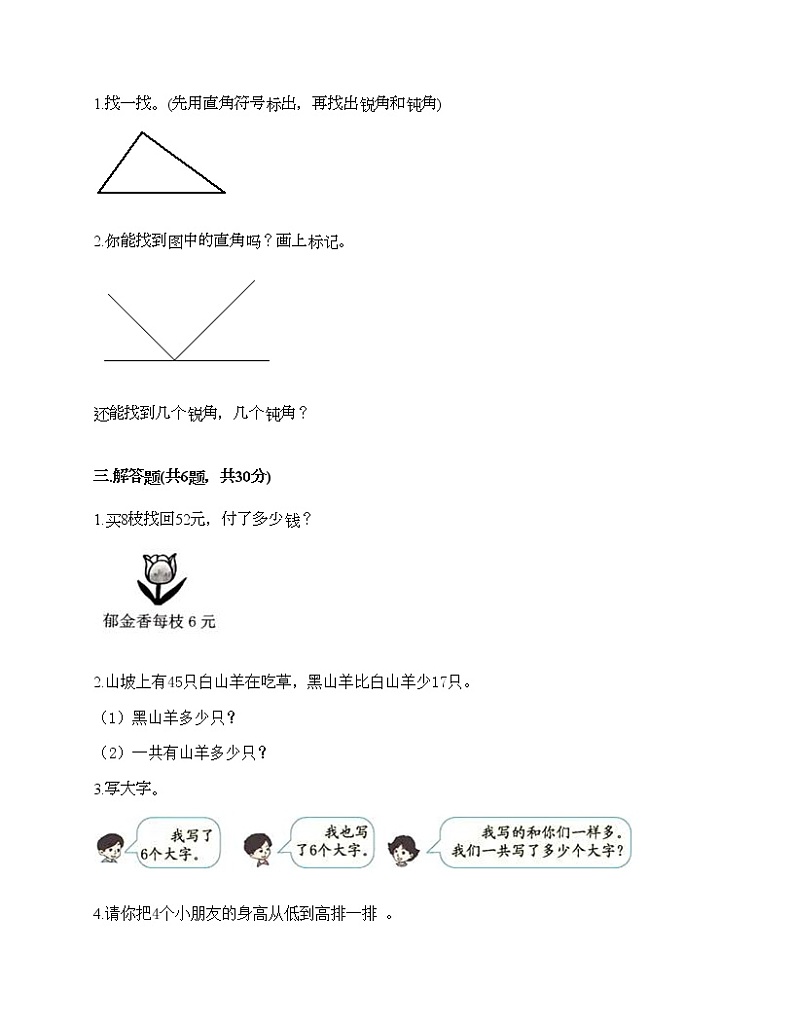 1.找一找。(先用直角符号标出，再找出锐角和钝角)

2.你能找到图中的直角吗？画上标记。

还能找到几个锐角，几个钝角？

三.解答题(共6题，共30分)

1.买8枝找回52元，付了多少钱？

郁金香每枝 6 元

2.山坡上有45只白山羊在吃草，黑山羊比白山羊少17只。

（1）黑山羊多少只？

（2）一共有山羊多少只？

3.写大字。

我写了6个大字。

我也写了6个大字。

我写的和你们一样多。我们一共写了多少个大字？

4.请你把4个小朋友的身高从低到高排一排 。